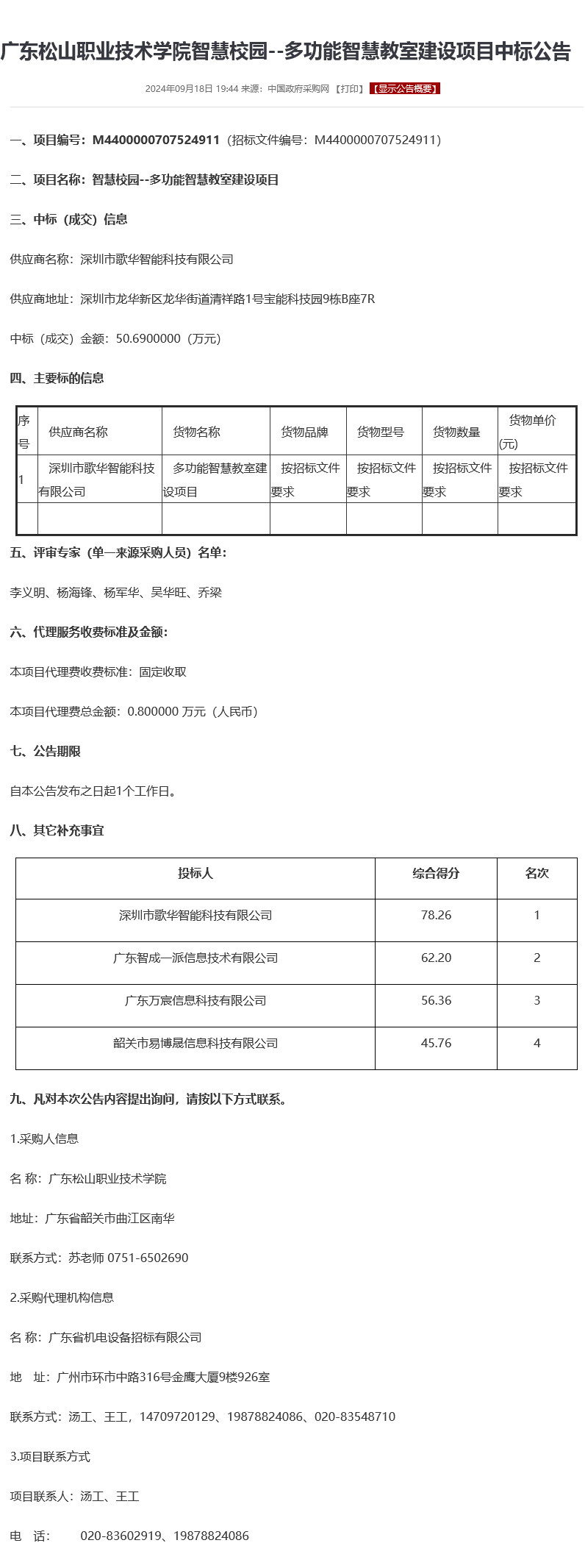 广东松山职业技术学院智慧校园--多功能智慧教室建设项目中标公告

2024年09月18日 19:44 来源：中国政府采购网 【打印】 【显示公告概要】

一、项目编号：M4400000707524911（招标文件编号：M4400000707524911）

二、项目名称：智慧校园--多功能智慧教室建设项目

三、中标（成交）信息

供应商名称：深圳市歌华智能科技有限公司

供应商地址：深圳市龙华新区龙华街道清祥路1号宝能科技园9栋B座7R

中标（成交）金额：50.6900000（万元）

四、主要标的信息

| 序号 | 供应商名称 | 货物名称 | 货物品牌 | 货物型号 | 货物数量 | 货物单价(元) |
|---|---|---|---|---|---|---|
| 1 | 深圳市歌华智能科技有限公司 | 多功能智慧教室建设项目 | 按招标文件要求 | 按招标文件要求 | 按招标文件要求 | 按招标文件要求 |
| | | | | | | |

五、评审专家（单一来源采购人员）名单：

李义明、杨海锋、杨军华、吴华旺、乔梁

六、代理服务收费标准及金额：

本项目代理费收费标准：固定收取

本项目代理费总金额：0.800000 万元（人民币）

七、公告期限

自本公告发布之日起1个工作日。

八、其它补充事宜

| 投标人 | 综合得分 | 名次 |
|---|---|---|
| 深圳市歌华智能科技有限公司 | 78.26 | 1 |
| 广东智成一派信息技术有限公司 | 62.20 | 2 |
| 广东万宸信息科技有限公司 | 56.36 | 3 |
| 韶关市易博晟信息科技有限公司 | 45.76 | 4 |

九、凡对本次公告内容提出询问，请按以下方式联系。

1.采购人信息

名 称：广东松山职业技术学院

地址：广东省韶关市曲江区南华

联系方式：苏老师 0751-6502690

2.采购代理机构信息

名 称：广东省机电设备招标有限公司

地 址：广州市环市中路316号金鹰大厦9楼926室

联系方式：汤工、王工，14709720129、19878824086、020-83548710

3.项目联系方式

项目联系人：汤工、王工

电 话： 020-83602919、19878824086